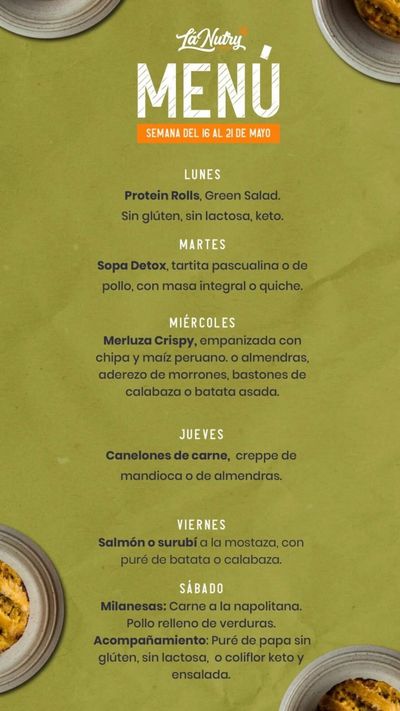 La Nutry

MENÚ

SEMANA DEL 16 AL 21 DE MAYO

LUNES

Protein Rolls, Green Salad. Sin glúten, sin lactosa, keto.

MARTES

Sopa Detox, tartita pascualina o de pollo, con masa integral o quiche.

MIÉRCOLES

Merluza Crispy, empanizada con chipa y maíz peruano. o almendras, aderezo de morrones, bastones de calabaza o batata asada.

JUEVES

Canelones de carne, creppe de mandioca o de almendras.

VIERNES

Salmón o surubí a la mostaza, con puré de batata o calabaza.

SÁBADO

Milanesas: Carne a la napolitana. Pollo relleno de verduras. Acompañamiento: Puré de papa sin glúten, sin lactosa, o coliflor keto y ensalada.